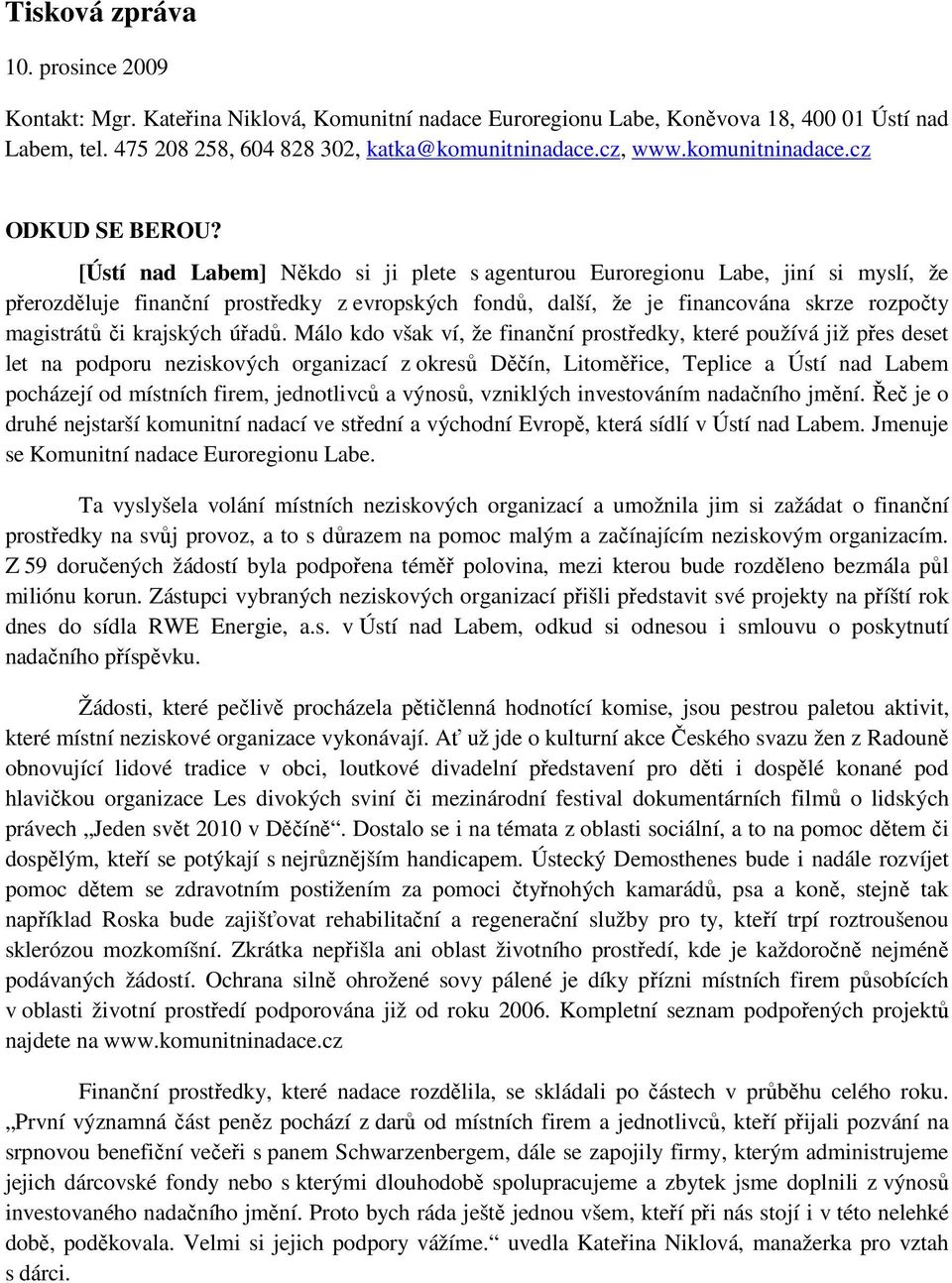 Tisková zpráva

10. prosince 2009

Kontakt: Mgr. Kateřina Niklová, Komunitní nadace Euroregionu Labe, Koněvova 18, 400 01 Ústí nad Labem, tel. 475 208 258, 604 828 302, katka@komunitninadace.cz, www.komunitninadace.cz

ODKUD SE BEROU?

[Ústí nad Labem] Někdo si ji plete s agenturou Euroregionu Labe, jiní si myslí, že přerozděluje finanční prostředky z evropských fondů, další, že je financována skrze rozpočty magistrátů či krajských úřadů. Málo kdo však ví, že finanční prostředky, které používá již přes deset let na podporu neziskových organizací z okresů Děčín, Litoměřice, Teplice a Ústí nad Labem pocházejí od místních firem, jednotlivců a výnosů, vzniklých investováním nadačního jmění. Řeč je o druhé nejstarší komunitní nadací ve střední a východní Evropě, která sídlí v Ústí nad Labem. Jmenuje se Komunitní nadace Euroregionu Labe.

Ta vyslyšela volání místních neziskových organizací a umožnila jim si zažádat o finanční prostředky na svůj provoz, a to s důrazem na pomoc malým a začínajícím neziskovým organizacím. Z 59 doručených žádostí byla podpořena téměř polovina, mezi kterou bude rozděleno bezmála půl miliónu korun. Zástupci vybraných neziskových organizací přišli představit své projekty na příští rok dnes do sídla RWE Energie, a.s. v Ústí nad Labem, odkud si odnesou i smlouvu o poskytnutí nadačního příspěvku.

Žádosti, které pečlivě procházela pětičlenná hodnotící komise, jsou pestrou paletou aktivit, které místní neziskové organizace vykonávají. Ať už jde o kulturní akce Českého svazu žen z Radouně obnovující lidové tradice v obci, loutkové divadelní představení pro děti i dospělé konané pod hlavičkou organizace Les divokých sviní či mezinárodní festival dokumentárních filmů o lidských právech „Jeden svět 2010 v Děčíně“. Dostalo se i na témata z oblasti sociální, a to na pomoc dětem či dospělým, kteří se potýkají s nejrůznějším handicapem. Ústecký Demosthenes bude i nadále rozvíjet pomoc dětem se zdravotním postižením za pomoci čtyřnohých kamarádů, psa a koně, stejně tak například Roska bude zajišťovat rehabilitační a regenerační služby pro ty, kteří trpí roztroušenou sklerózou mozkomíšní. Zkrátka nepřišla ani oblast životního prostředí, kde je každoročně nejméně podávaných žádostí. Ochrana silně ohrožené sovy pálené je díky přízni místních firem působících v oblasti životní prostředí podporována již od roku 2006. Kompletní seznam podpořených projektů najdete na www.komunitninadace.cz

Finanční prostředky, které nadace rozdělila, se skládali po částech v průběhu celého roku. „První významná část peněz pochází z darů od místních firem a jednotlivců, kteří přijali pozvání na srpnovou benefiční večeři s panem Schwarzenbergem, dále se zapojily firmy, kterým administrujeme jejich dárcovské fondy nebo s kterými dlouhodobě spolupracujeme a zbytek jsme doplnili z výnosů investovaného nadačního jmění. Proto bych ráda ještě jednou všem, kteří při nás stojí i v této nelehké době, poděkovala. Velmi si jejich podpory vážíme.“ uvedla Kateřina Niklová, manažerka pro vztah s dárci.